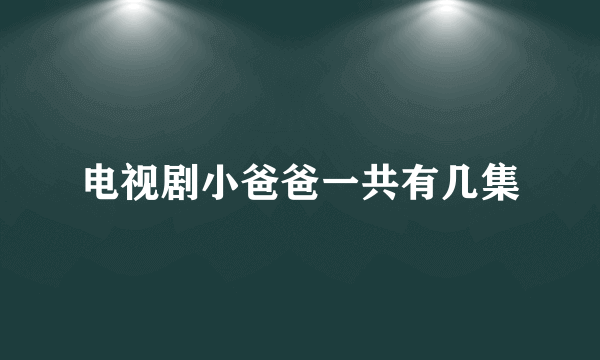 电视剧小爸爸一共有几集